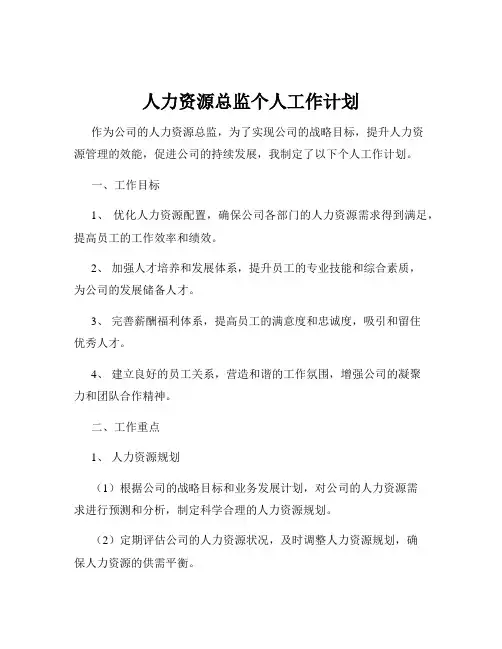 人力资源总监个人工作计划

作为公司的人力资源总监，为了实现公司的战略目标，提升人力资源管理的效能，促进公司的持续发展，我制定了以下个人工作计划。

一、工作目标

1、 优化人力资源配置，确保公司各部门的人力资源需求得到满足，提高员工的工作效率和绩效。

2、 加强人才培养和发展体系，提升员工的专业技能和综合素质，为公司的发展储备人才。

3、 完善薪酬福利体系，提高员工的满意度和忠诚度，吸引和留住优秀人才。

4、 建立良好的员工关系，营造和谐的工作氛围，增强公司的凝聚力和团队合作精神。

二、工作重点

1、 人力资源规划

（1）根据公司的战略目标和业务发展计划，对公司的人力资源需求进行预测和分析，制定科学合理的人力资源规划。

（2）定期评估公司的人力资源状况，及时调整人力资源规划，确保人力资源的供需平衡。